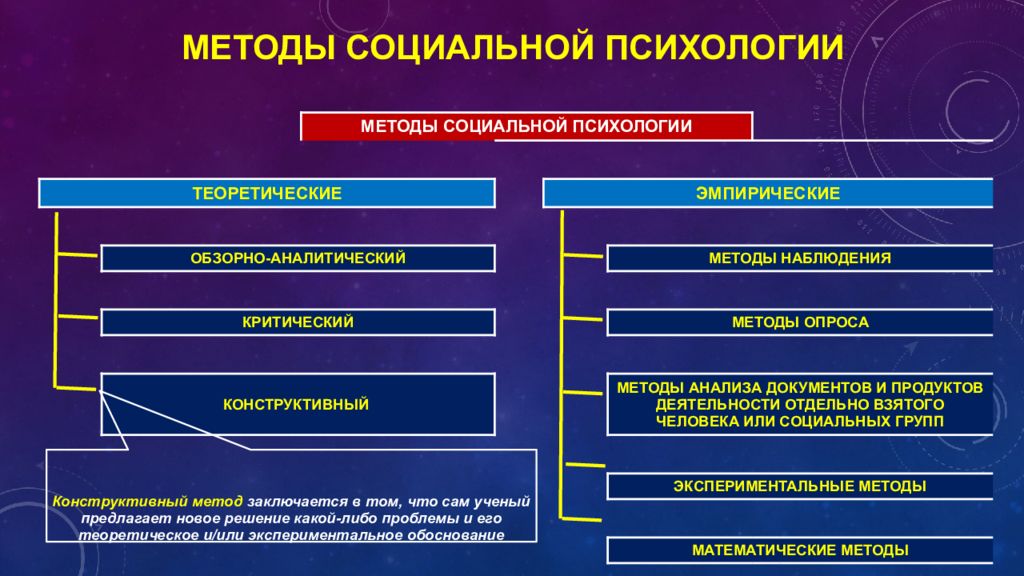 МЕТОДЫ СОЦИАЛЬНОЙ ПСИХОЛОГИИ

МЕТОДЫ СОЦИАЛЬНОЙ ПСИХОЛОГИИ

ТЕОРЕТИЧЕСКИЕ

ОБЗОРНО-АНАЛИТИЧЕСКИЙ

КРИТИЧЕСКИЙ

КОНСТРУКТИВНЫЙ

Конструктивный метод заключается в том, что сам ученый предлагает новое решение какой-либо проблемы и его теоретическое и/или экспериментальное обоснование

ЭМПИРИЧЕСКИЕ

МЕТОДЫ НАБЛЮДЕНИЯ

МЕТОДЫ ОПРОСА

МЕТОДЫ АНАЛИЗА ДОКУМЕНТОВ И ПРОДУКТОВ ДЕЯТЕЛЬНОСТИ ОТДЕЛЬНО ВЗЯТОГО ЧЕЛОВЕКА ИЛИ СОЦИАЛЬНЫХ ГРУПП

ЭКСПЕРИМЕНТАЛЬНЫЕ МЕТОДЫ

МАТЕМАТИЧЕСКИЕ МЕТОДЫ